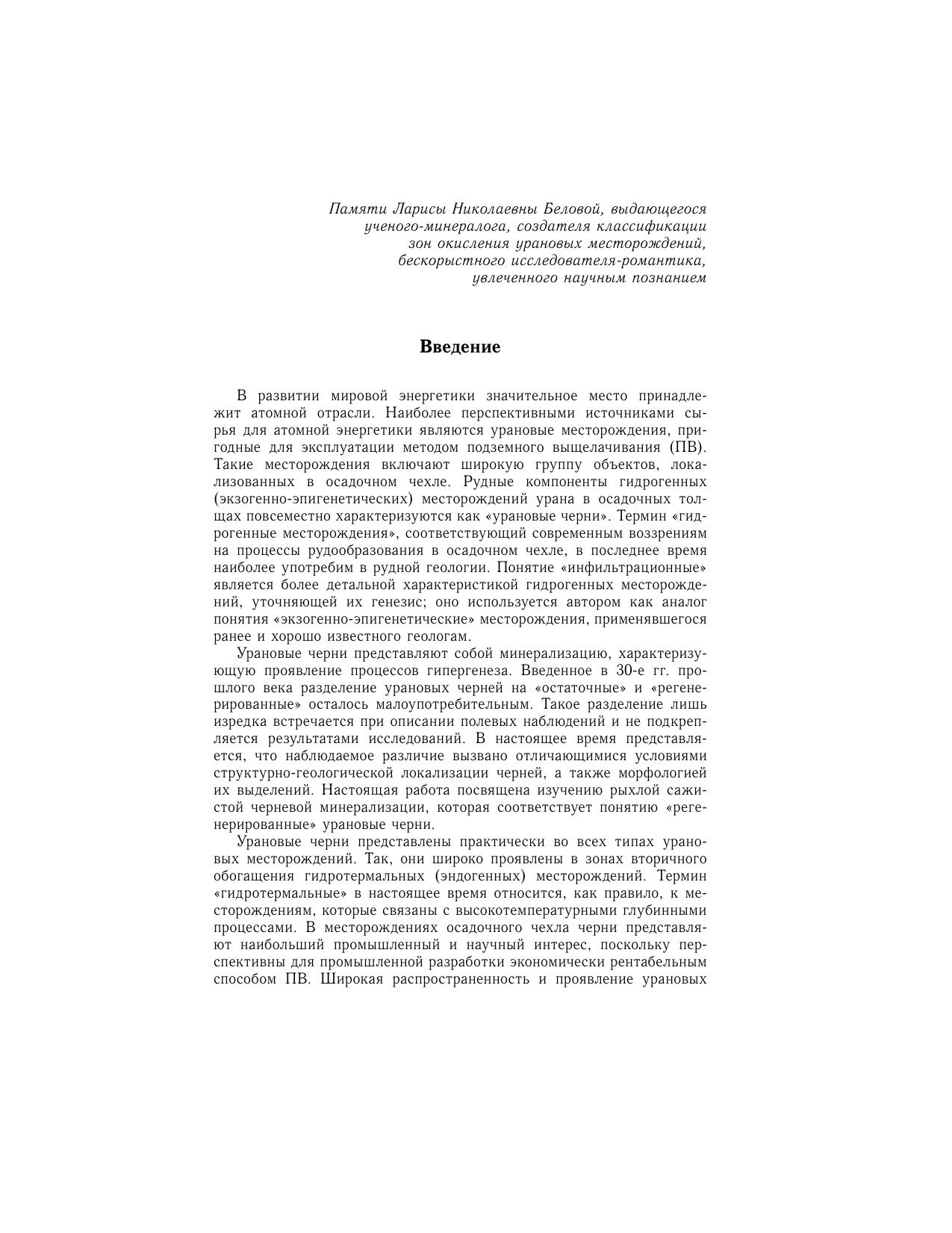 Памяти Ларисы Николаевны Беловой, выдающегося ученого-минералога, создателя классификации зон окисления урановых месторождений, бескорыстного исследователя-романтика, увлеченного научным познанием

Введение

В развитии мировой энергетики значительное место принадлежит атомной отрасли. Наиболее перспективными источниками сырья для атомной энергетики являются урановые месторождения, пригодные для эксплуатации методом подземного выщелачивания (ПВ). Такие месторождения включают широкую группу объектов, локализованных в осадочном чехле. Рудные компоненты гидрогенных (экзогенно-эпигенетических) месторождений урана в осадочных толщах повсеместно характеризуются как «урановые черни». Термин «гидрогенные месторождения», соответствующий современным воззрениям на процессы рудообразования в осадочном чехле, в последнее время наиболее употребим в рудной геологии. Понятие «инфильтрационные» является более детальной характеристикой гидрогенных месторождений, уточняющей их генезис; оно используется автором как аналог понятия «экзогенно-эпигенетические» месторождения, применявшегося ранее и хорошо известного геологам.

Урановые черни представляют собой минерализацию, характеризующую проявление процессов гипергенеза. Введенное в 30-е гг. прошлого века разделение урановых черней на «остаточные» и «регенерированные» осталось малоупотребительным. Такое разделение лишь изредка встречается при описании полевых наблюдений и не подкрепляется результатами исследований. В настоящее время представляется, что наблюдаемое различие вызвано отличающимися условиями структурно-геологической локализации черней, а также морфологией их выделений. Настоящая работа посвящена изучению рыхлой сажистой черневой минерализации, которая соответствует понятию «регенерированные» урановые черни.

Урановые черни представлены практически во всех типах урановых месторождений. Так, они широко проявлены в зонах вторичного обогащения гидротермальных (эндогенных) месторождений. Термин «гидротермальные» в настоящее время относится, как правило, к месторождениям, которые связаны с высокотемпературными глубинными процессами. В месторождениях осадочного чехла черни представляют наибольший промышленный и научный интерес, поскольку перспективны для промышленной разработки экономически рентабельным способом ПВ. Широкая распространенность и проявление урановых